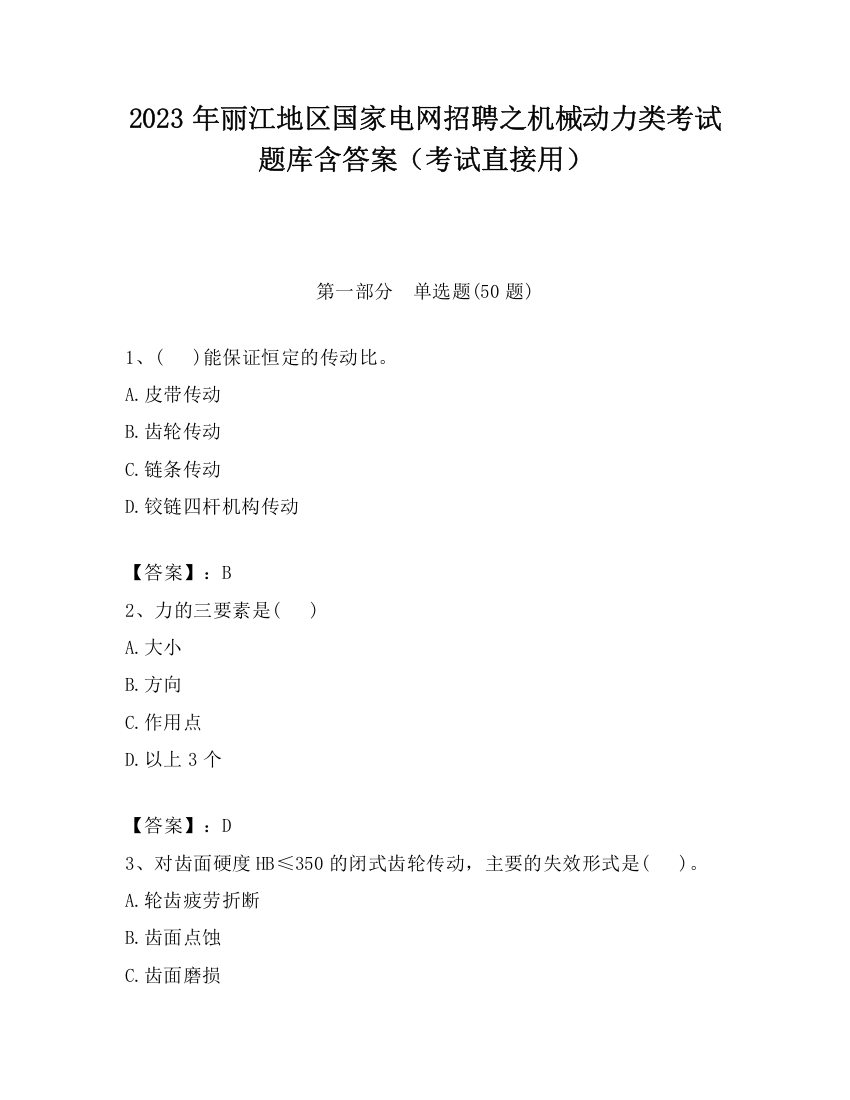 2023 年丽江地区国家电网招聘之机械动力类考试题库含答案（考试直接用）

第一部分　单选题(50 题)

1、(　 )能保证恒定的传动比。

A.皮带传动

B.齿轮传动

C.链条传动

D.铰链四杆机构传动

【答案】：B

2、力的三要素是(　 )

A.大小

B.方向

C.作用点

D.以上 3 个

【答案】：D

3、对齿面硬度 HB≤350 的闭式齿轮传动，主要的失效形式是(　 )。

A.轮齿疲劳折断

B.齿面点蚀

C.齿面磨损